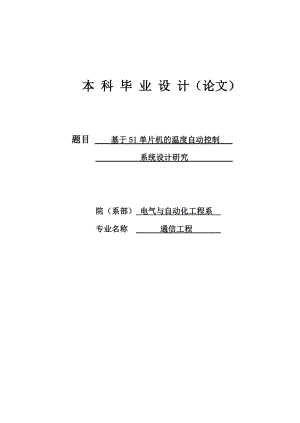 本科毕业设计（论文）

题目 基于51单片机的温度自动控制系统设计研究

院（系部） 电气与自动化工程系

专业名称 通信工程